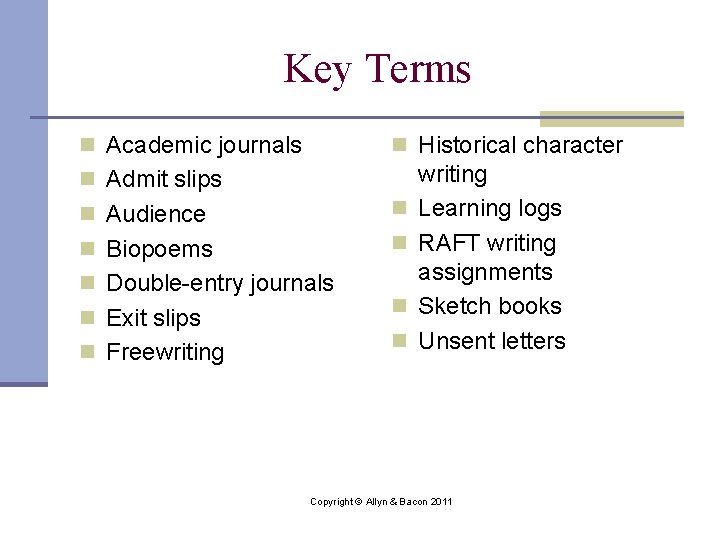 Key Terms

• Academic journals
• Admit slips
• Audience
• Biopoems
• Double-entry journals
• Exit slips
• Freewriting

• Historical character writing
• Learning logs
• RAFT writing assignments
• Sketch books
• Unsent letters

Copyright © Allyn & Bacon 2011